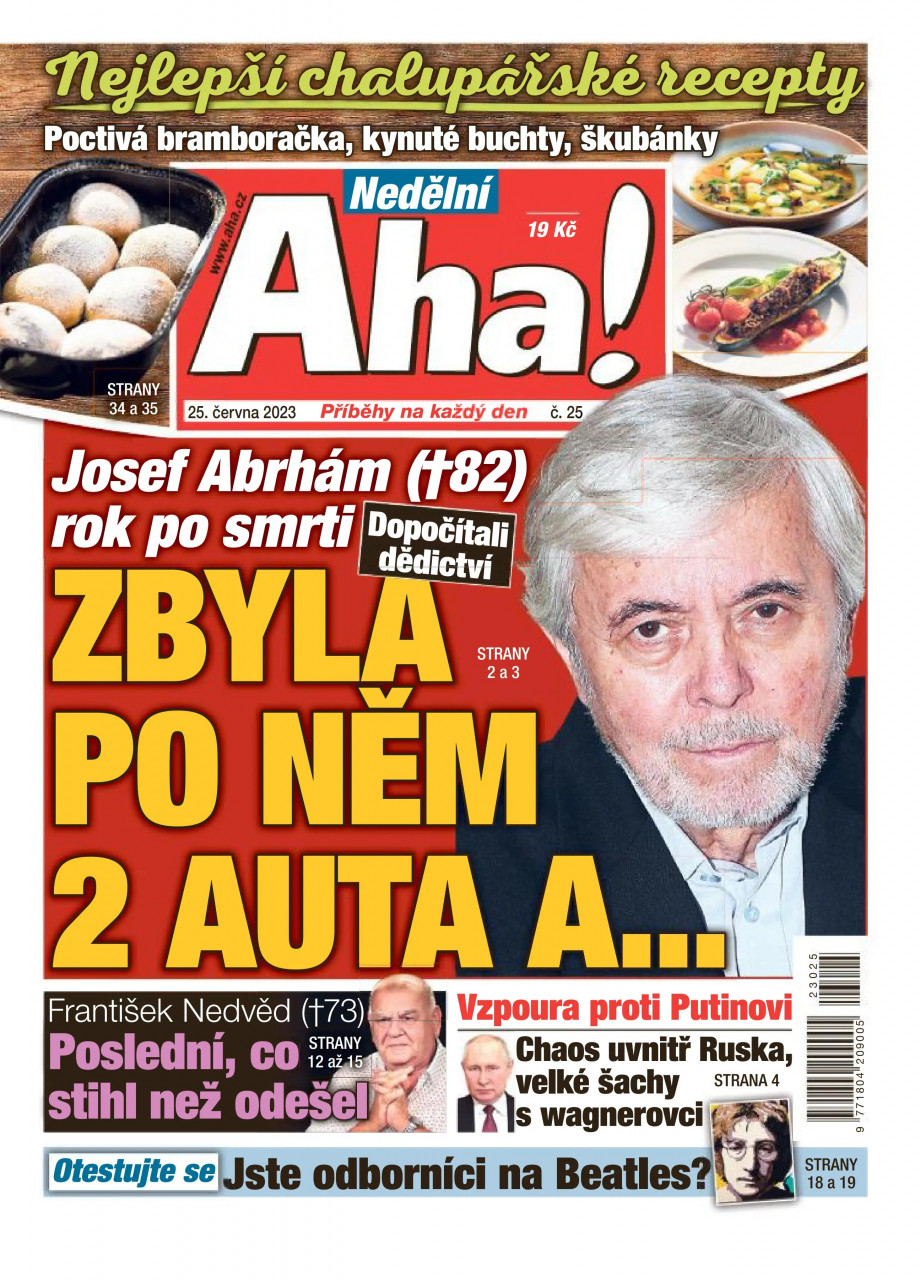 Nejlepší chalupářské recepty
Poctivá bramboračka, kynuté buchty, škubánky

www.aha.cz
Nedělní
Aha!
19 Kč

STRANY 34 a 35

25. června 2023 Příběhy na každý den č. 25

Josef Abrhám (†82) rok po smrti
Dopočítali dědictví
ZBYLA PO NĚM 2 AUTA A...
STRANY 2 a 3

František Nedvěd (†73)
Poslední, co stihl než odešel
STRANY 12 až 15

Vzpoura proti Putinovi
Chaos uvnitř Ruska, velké šachy s wagnerovci
STRANA 4

23025
9 771804 209005

Otestujte se Jste odborníci na Beatles?
STRANY 18 a 19